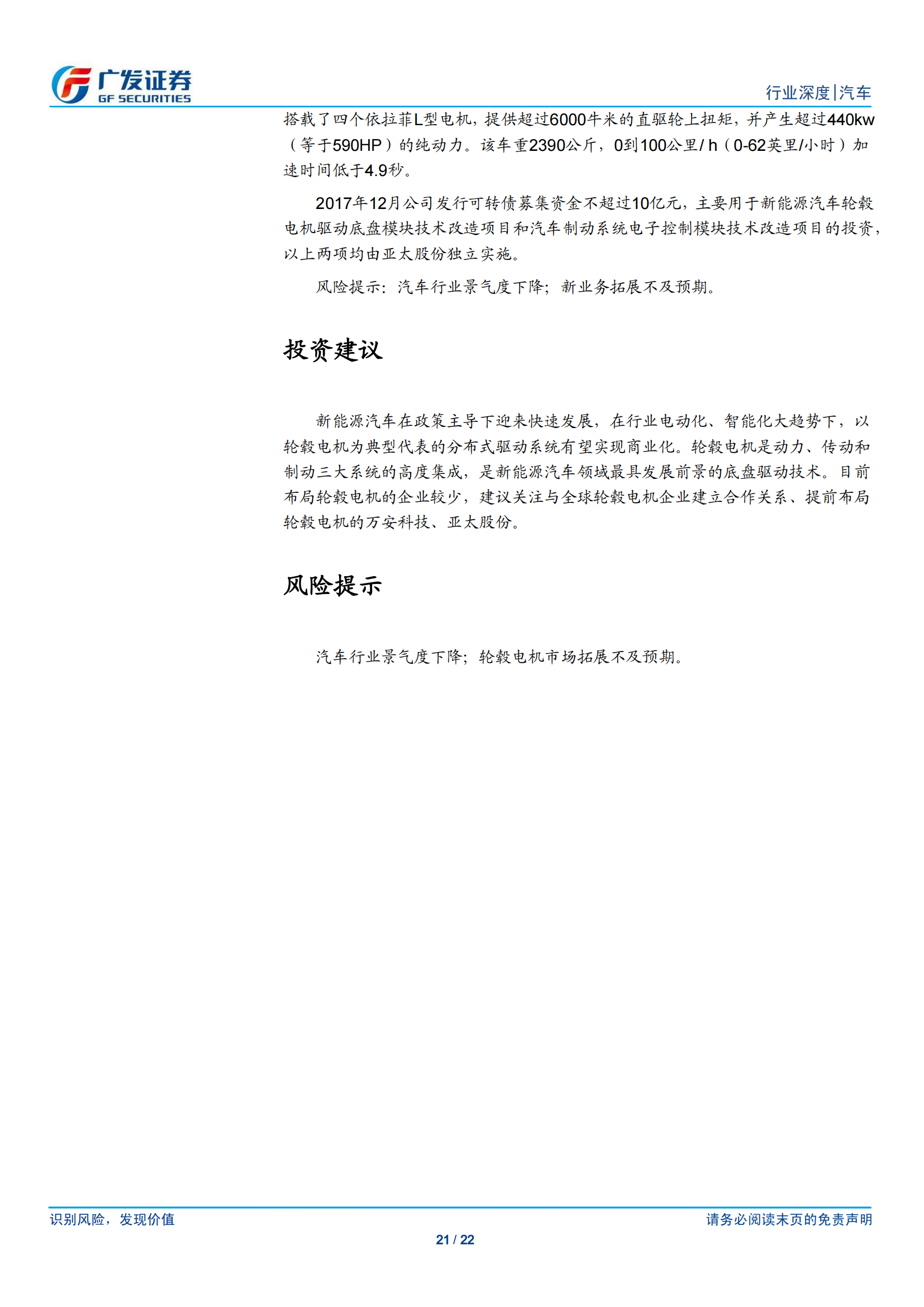 广发证券
GF SECURITIES

行业深度|汽车

搭载了四个依拉菲L型电机，提供超过6000牛米的直驱轮上扭矩，并产生超过440kw（等于590HP）的纯动力。该车重2390公斤，0到100公里/ h（0-62英里/小时）加速时间低于4.9秒。

2017年12月公司发行可转债募集资金不超过10亿元，主要用于新能源汽车轮毂电机驱动底盘模块技术改造项目和汽车制动系统电子控制模块技术改造项目的投资，以上两项均由亚太股份独立实施。

风险提示：汽车行业景气度下降；新业务拓展不及预期。

投资建议

新能源汽车在政策主导下迎来快速发展，在行业电动化、智能化大趋势下，以轮毂电机为典型代表的分布式驱动系统有望实现商业化。轮毂电机是动力、传动和制动三大系统的高度集成，是新能源汽车领域最具发展前景的底盘驱动技术。目前布局轮毂电机的企业较少，建议关注与全球轮毂电机企业建立合作关系、提前布局轮毂电机的万安科技、亚太股份。

风险提示

汽车行业景气度下降；轮毂电机市场拓展不及预期。

识别风险，发现价值

请务必阅读末页的免责声明

21 / 22